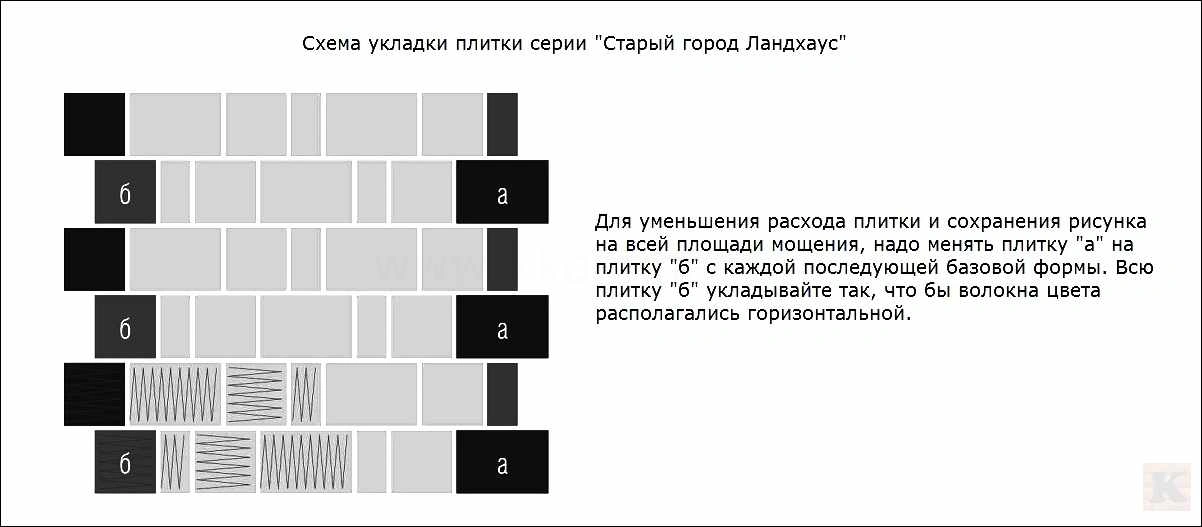 Схема укладки плитки серии "Старый город Ландхаус"

б

а

б

а

б

а

Для уменьшения расхода плитки и сохранения рисунка на всей площади мощения, надо менять плитку "а" на плитку "б" с каждой последующей базовой формы. Всю плитку "б" укладывайте так, что бы волокна цвета располагались горизонтальной.

K